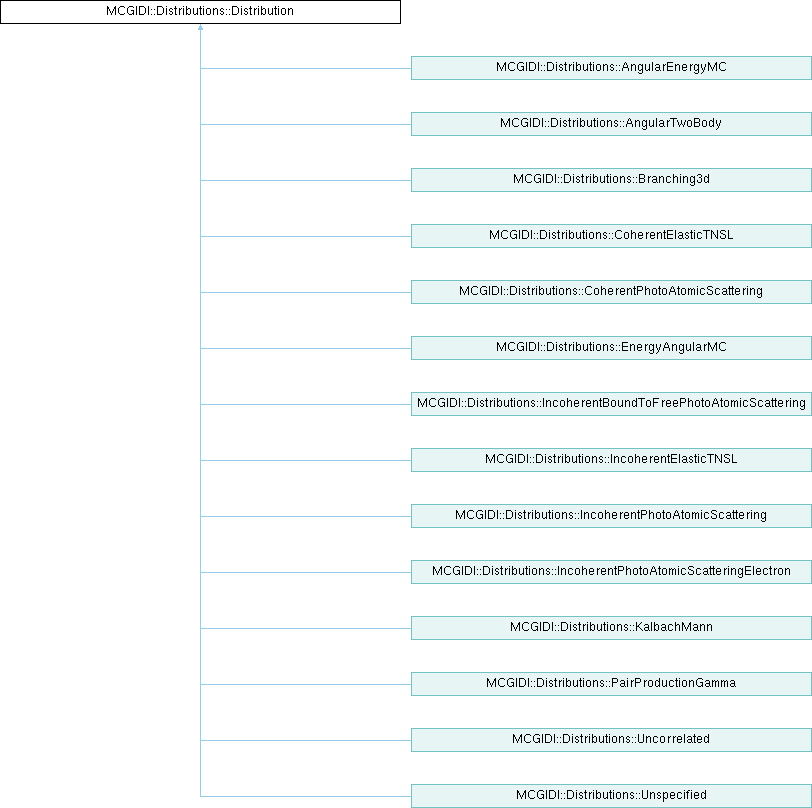 MCGIDI::Distributions::Distribution

MCGIDI::Distributions::AngularEnergyMC

MCGIDI::Distributions::AngularTwoBody

MCGIDI::Distributions::Branching3d

MCGIDI::Distributions::CoherentElasticTNSL

MCGIDI::Distributions::CoherentPhotoAtomicScattering

MCGIDI::Distributions::EnergyAngularMC

MCGIDI::Distributions::IncoherentBoundToFreePhotoAtomicScattering

MCGIDI::Distributions::IncoherentElasticTNSL

MCGIDI::Distributions::IncoherentPhotoAtomicScattering

MCGIDI::Distributions::IncoherentPhotoAtomicScatteringElectron

MCGIDI::Distributions::KalbachMann

MCGIDI::Distributions::PairProductionGamma

MCGIDI::Distributions::Uncorrelated

MCGIDI::Distributions::Unspecified